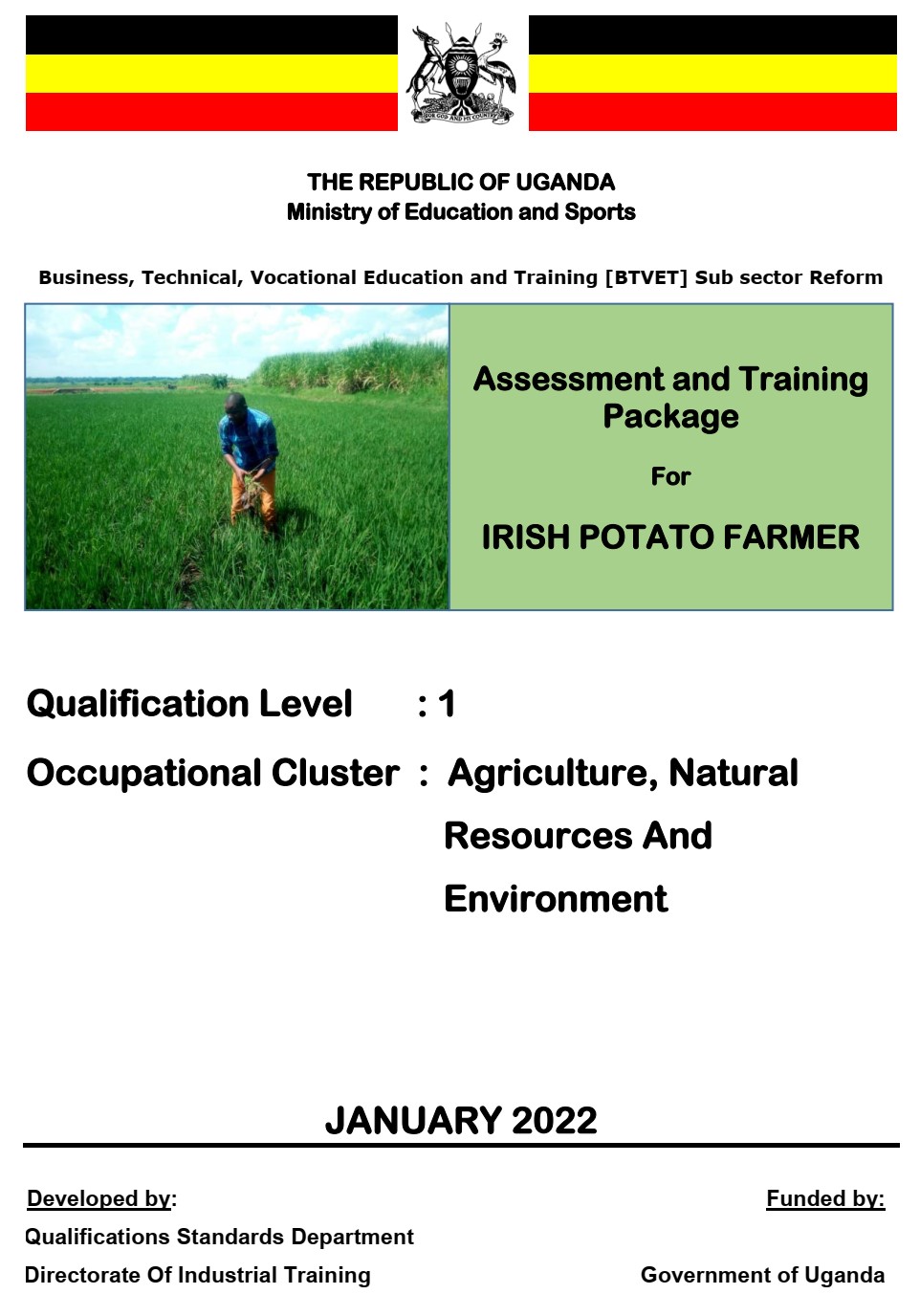 FOR GOD AND MY COUNTRY

THE REPUBLIC OF UGANDA
Ministry of Education and Sports

Business, Technical, Vocational Education and Training [BTVET] Sub sector Reform

Assessment and Training Package

For

IRISH POTATO FARMER

Qualification Level : 1

Occupational Cluster : Agriculture, Natural Resources And Environment

JANUARY 2022

Developed by:

Qualifications Standards Department

Directorate Of Industrial Training

Funded by:

Government of Uganda